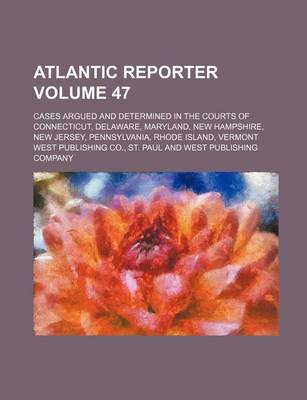 ATLANTIC REPORTER VOLUME 47

CASES ARGUED AND DETERMINED IN THE COURTS OF CONNECTICUT, DELAWARE, MARYLAND, NEW HAMPSHIRE, NEW JERSEY, PENNSYLVANIA, RHODE ISLAND, VERMONT
WEST PUBLISHING CO., ST. PAUL AND WEST PUBLISHING COMPANY